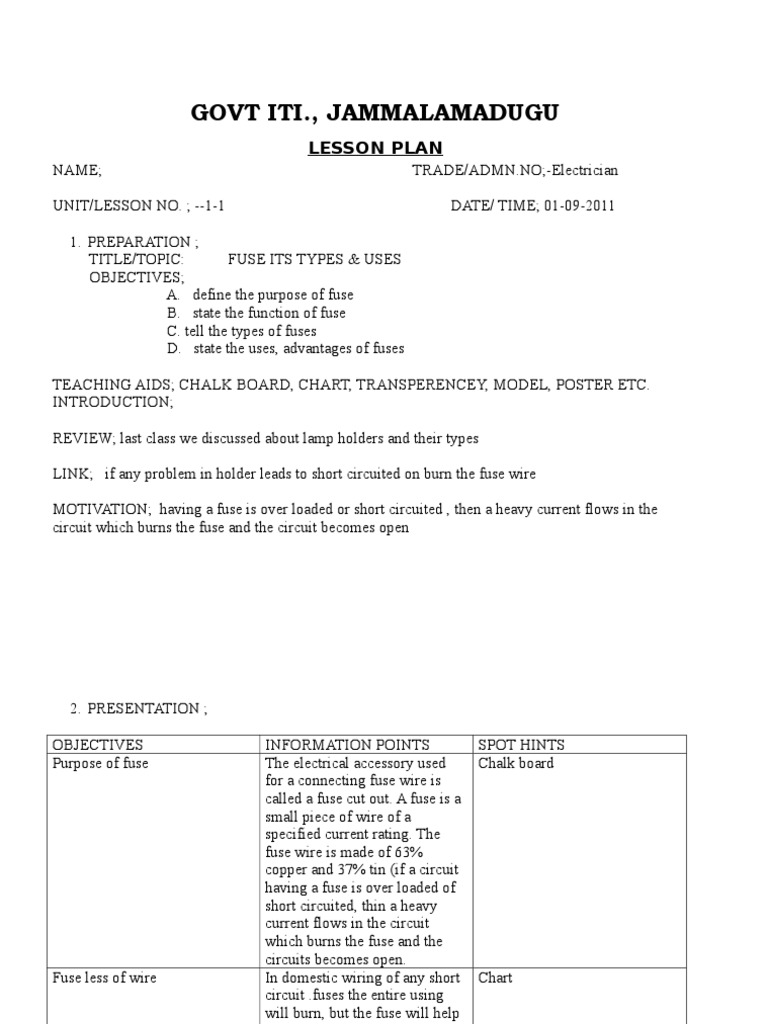 GOVT ITI., JAMMALAMADUGU

LESSON PLAN

NAME; TRADE/ADMN.NO;-Electrician

UNIT/LESSON NO. ; --1-1 DATE/ TIME; 01-09-2011

1. PREPARATION ;
TITLE/TOPIC: FUSE ITS TYPES & USES
OBJECTIVES;
A. define the purpose of fuse
B. state the function of fuse
C. tell the types of fuses
D. state the uses, advantages of fuses

TEACHING AIDS; CHALK BOARD, CHART, TRANSPERENCEY, MODEL, POSTER ETC.
INTRODUCTION;

REVIEW; last class we discussed about lamp holders and their types

LINK; if any problem in holder leads to short circuited on burn the fuse wire

MOTIVATION; having a fuse is over loaded or short circuited , then a heavy current flows in the circuit which burns the fuse and the circuit becomes open

2. PRESENTATION ;

| OBJECTIVES | INFORMATION POINTS | SPOT HINTS |
|---|---|---|
| Purpose of fuse | The electrical accessory used for a connecting fuse wire is called a fuse cut out. A fuse is a small piece of wire of a specified current rating. The fuse wire is made of 63% copper and 37% tin (if a circuit having a fuse is over loaded of short circuited, thin a heavy current flows in the circuit which burns the fuse and the circuits becomes open. | Chalk board |
| Fuse less of wire | In domestic wiring of any short circuit .fuses the entire using will burn, but the fuse will help | Chart |